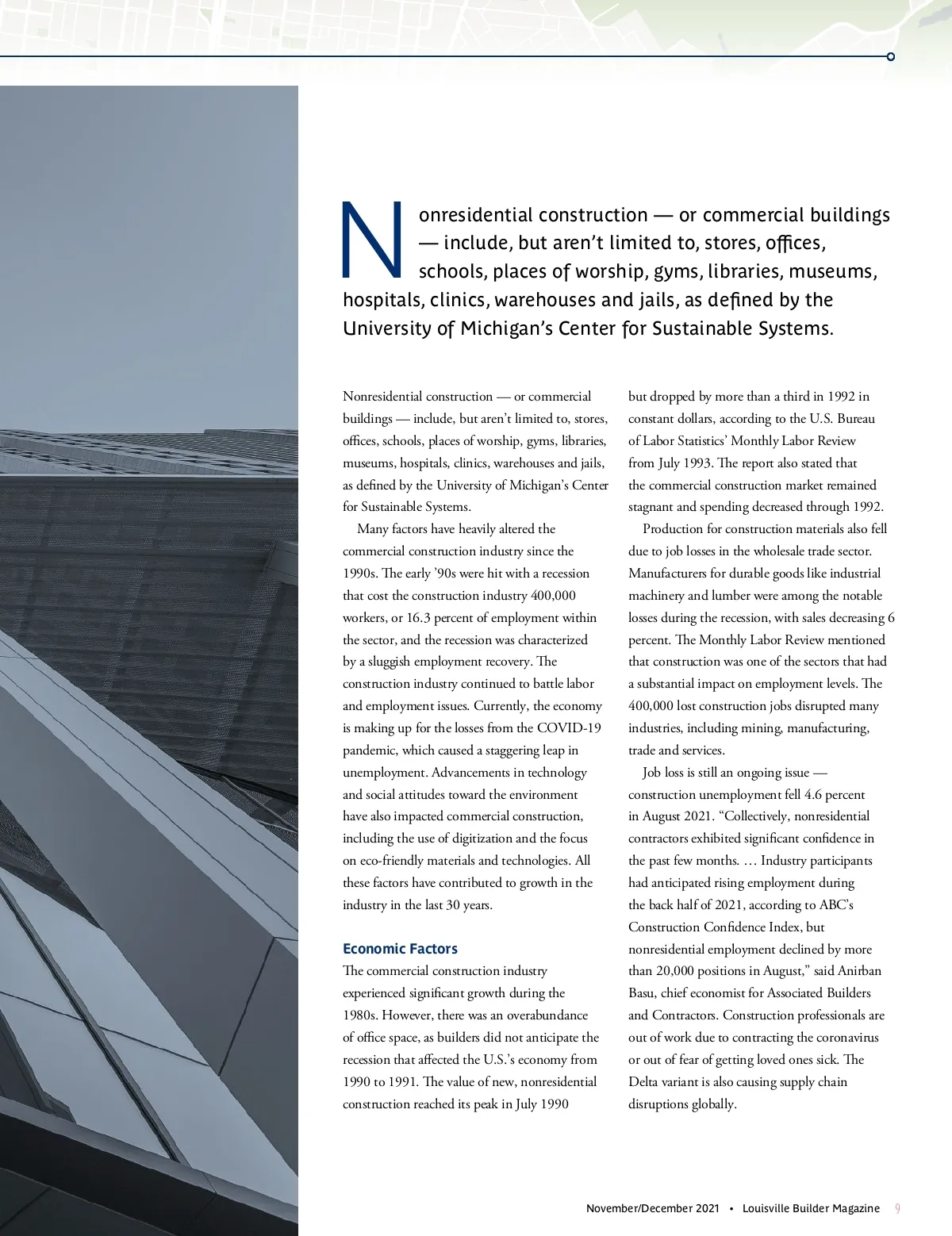 Nonresidential construction — or commercial buildings — include, but aren't limited to, stores, offices, schools, places of worship, gyms, libraries, museums, hospitals, clinics, warehouses and jails, as defined by the University of Michigan's Center for Sustainable Systems.

Nonresidential construction — or commercial buildings — include, but aren't limited to, stores, offices, schools, places of worship, gyms, libraries, museums, hospitals, clinics, warehouses and jails, as defined by the University of Michigan's Center for Sustainable Systems.

Many factors have heavily altered the commercial construction industry since the 1990s. The early '90s were hit with a recession that cost the construction industry 400,000 workers, or 16.3 percent of employment within the sector, and the recession was characterized by a sluggish employment recovery. The construction industry continued to battle labor and employment issues. Currently, the economy is making up for the losses from the COVID-19 pandemic, which caused a staggering leap in unemployment. Advancements in technology and social attitudes toward the environment have also impacted commercial construction, including the use of digitization and the focus on eco-friendly materials and technologies. All these factors have contributed to growth in the industry in the last 30 years.

Economic Factors

The commercial construction industry experienced significant growth during the 1980s. However, there was an overabundance of office space, as builders did not anticipate the recession that affected the U.S.'s economy from 1990 to 1991. The value of new, nonresidential construction reached its peak in July 1990 but dropped by more than a third in 1992 in constant dollars, according to the U.S. Bureau of Labor Statistics' Monthly Labor Review from July 1993. The report also stated that the commercial construction market remained stagnant and spending decreased through 1992.

Production for construction materials also fell due to job losses in the wholesale trade sector. Manufacturers for durable goods like industrial machinery and lumber were among the notable losses during the recession, with sales decreasing 6 percent. The Monthly Labor Review mentioned that construction was one of the sectors that had a substantial impact on employment levels. The 400,000 lost construction jobs disrupted many industries, including mining, manufacturing, trade and services.

Job loss is still an ongoing issue — construction unemployment fell 4.6 percent in August 2021. "Collectively, nonresidential contractors exhibited significant confidence in the past few months. … Industry participants had anticipated rising employment during the back half of 2021, according to ABC's Construction Confidence Index, but nonresidential employment declined by more than 20,000 positions in August," said Anirban Basu, chief economist for Associated Builders and Contractors. Construction professionals are out of work due to contracting the coronavirus or out of fear of getting loved ones sick. The Delta variant is also causing supply chain disruptions globally.

November/December 2021 • Louisville Builder Magazine 9